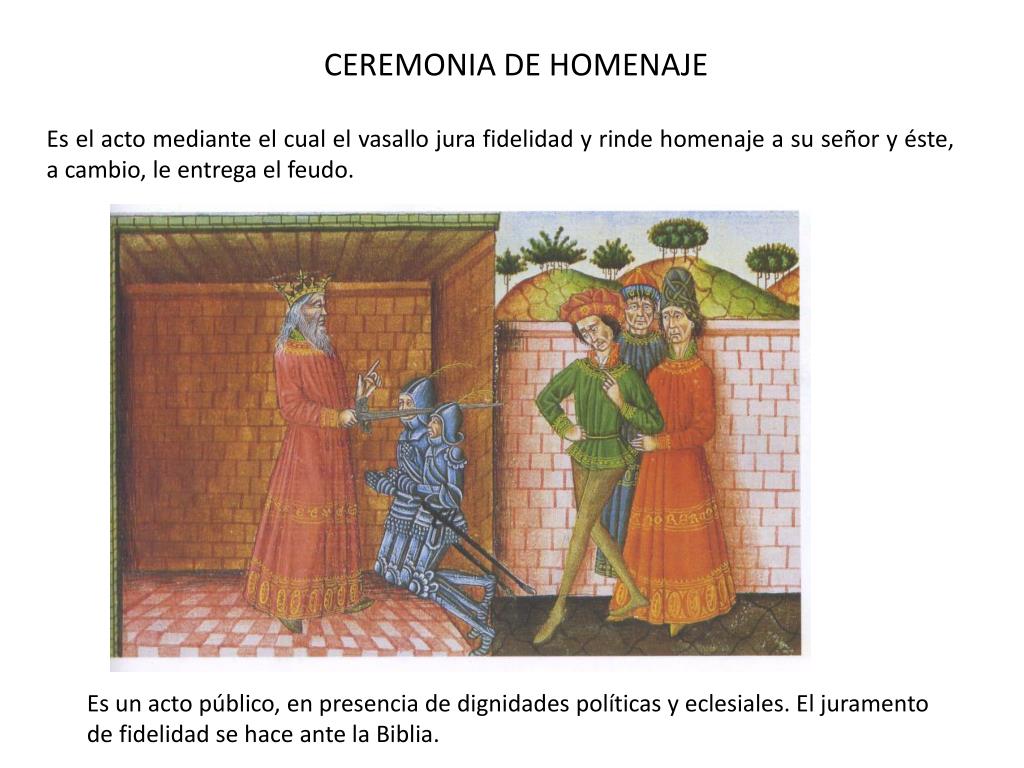 CEREMONIA DE HOMENAJE

Es el acto mediante el cual el vasallo jura fidelidad y rinde homenaje a su señor y éste, a cambio, le entrega el feudo.

Es un acto público, en presencia de dignidades políticas y eclesiales. El juramento de fidelidad se hace ante la Biblia.